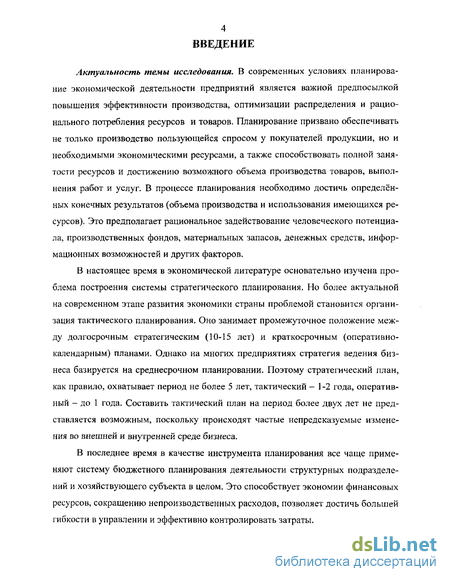 4

ВВЕДЕНИЕ

Актуальность темы исследования. В современных условиях планирование экономической деятельности предприятий является важной предпосылкой повышения эффективности производства, оптимизации распределения и рационального потребления ресурсов и товаров. Планирование призвано обеспечивать не только производство пользующейся спросом у покупателей продукции, но и необходимыми экономическими ресурсами, а также способствовать полной занятости ресурсов и достижению возможного объема производства товаров, выполнения работ и услуг. В процессе планирования необходимо достичь определённых конечных результатов (объема производства и использования имеющихся ресурсов). Это предполагает рациональное задействование человеческого потенциала, производственных фондов, материальных запасов, денежных средств, информационных возможностей и других факторов.

В настоящее время в экономической литературе основательно изучена проблема построения системы стратегического планирования. Но более актуальной на современном этапе развития экономики страны проблемой становится организация тактического планирования. Оно занимает промежуточное положение между долгосрочным стратегическим (10-15 лет) и краткосрочным (оперативно-календарным) планами. Однако на многих предприятиях стратегия ведения бизнеса базируется на среднесрочном планировании. Поэтому стратегический план, как правило, охватывает период не более 5 лет, тактический – 1-2 года, оперативный – до 1 года. Составить тактический план на период более двух лет не представляется возможным, поскольку происходят частые непредсказуемые изменения во внешней и внутренней среде бизнеса.

В последнее время в качестве инструмента планирования все чаще применяют систему бюджетного планирования деятельности структурных подразделений и хозяйствующего субъекта в целом. Это способствует экономии финансовых ресурсов, сокращению непроизводственных расходов, позволяет достичь большей гибкости в управлении и эффективно контролировать затраты.

dsLib.net
библиотека диссертаций